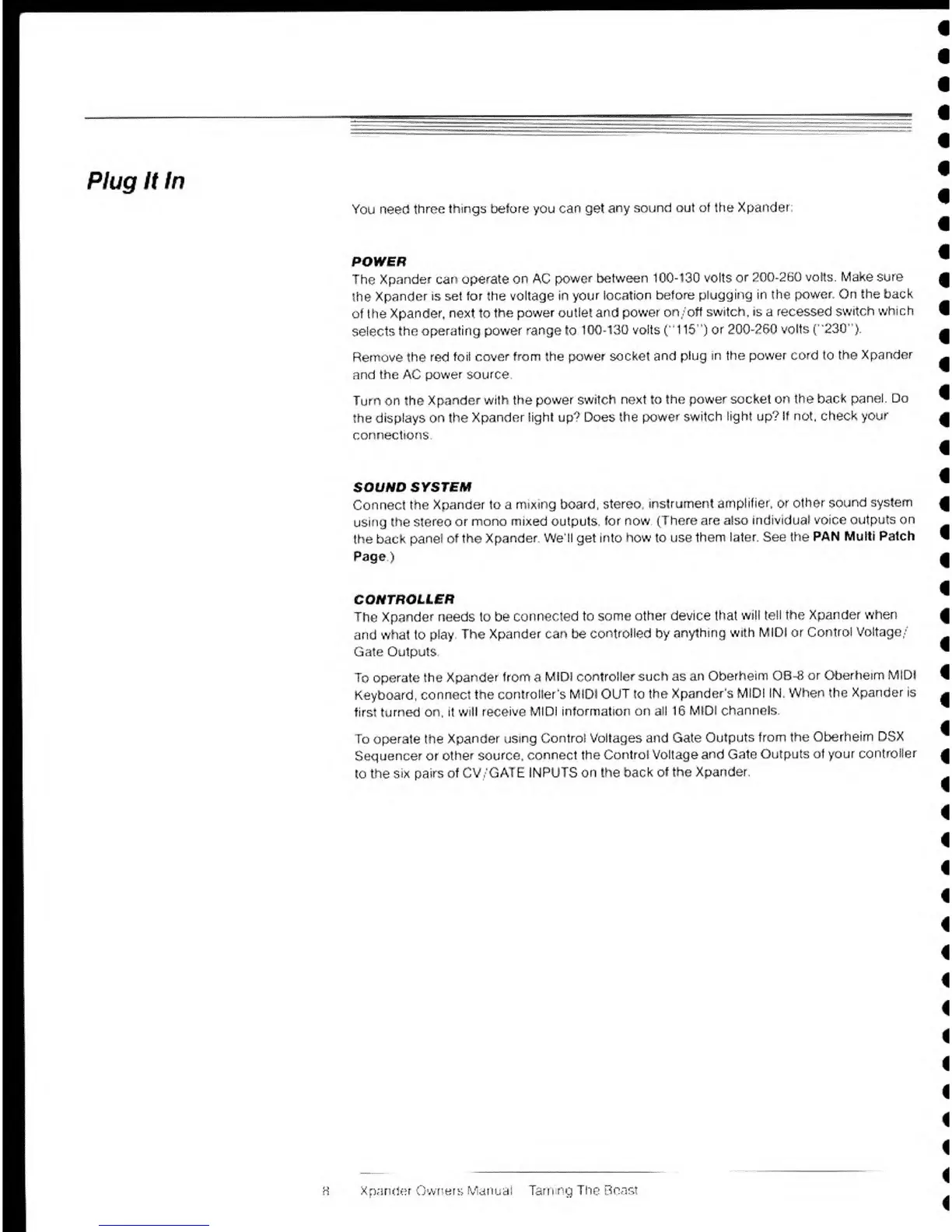 Plug It In

You need three things before you can get any sound out of the Xpander:

POWER
The Xpander can operate on AC power between 100-130 volts or 200-260 volts. Make sure the Xpander is set for the voltage in your location before plugging in the power. On the back of the Xpander, next to the power outlet and power on/off switch, is a recessed switch which selects the operating power range to 100-130 volts ("115") or 200-260 volts ("230").

Remove the red foil cover from the power socket and plug in the power cord to the Xpander and the AC power source.

Turn on the Xpander with the power switch next to the power socket on the back panel. Do the displays on the Xpander light up? Does the power switch light up? If not, check your connections.

SOUND SYSTEM
Connect the Xpander to a mixing board, stereo, instrument amplifier, or other sound system using the stereo or mono mixed outputs, for now. (There are also individual voice outputs on the back panel of the Xpander. We'll get into how to use them later. See the PAN Multi Patch Page.)

CONTROLLER
The Xpander needs to be connected to some other device that will tell the Xpander when and what to play. The Xpander can be controlled by anything with MIDI or Control Voltage/Gate Outputs.

To operate the Xpander from a MIDI controller such as an Oberheim OB-8 or Oberheim MIDI Keyboard, connect the controller's MIDI OUT to the Xpander's MIDI IN. When the Xpander is first turned on, it will receive MIDI information on all 16 MIDI channels.

To operate the Xpander using Control Voltages and Gate Outputs from the Oberheim DSX Sequencer or other source, connect the Control Voltage and Gate Outputs of your controller to the six pairs of CV/GATE INPUTS on the back of the Xpander.

8 Xpander Owners Manual Taming The Beast